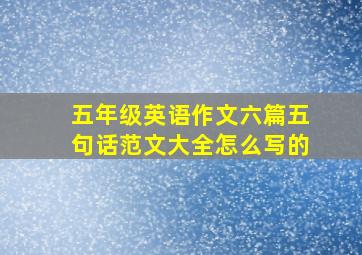 五年级英语作文六篇五句话范文大全怎么写的